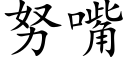 努嘴